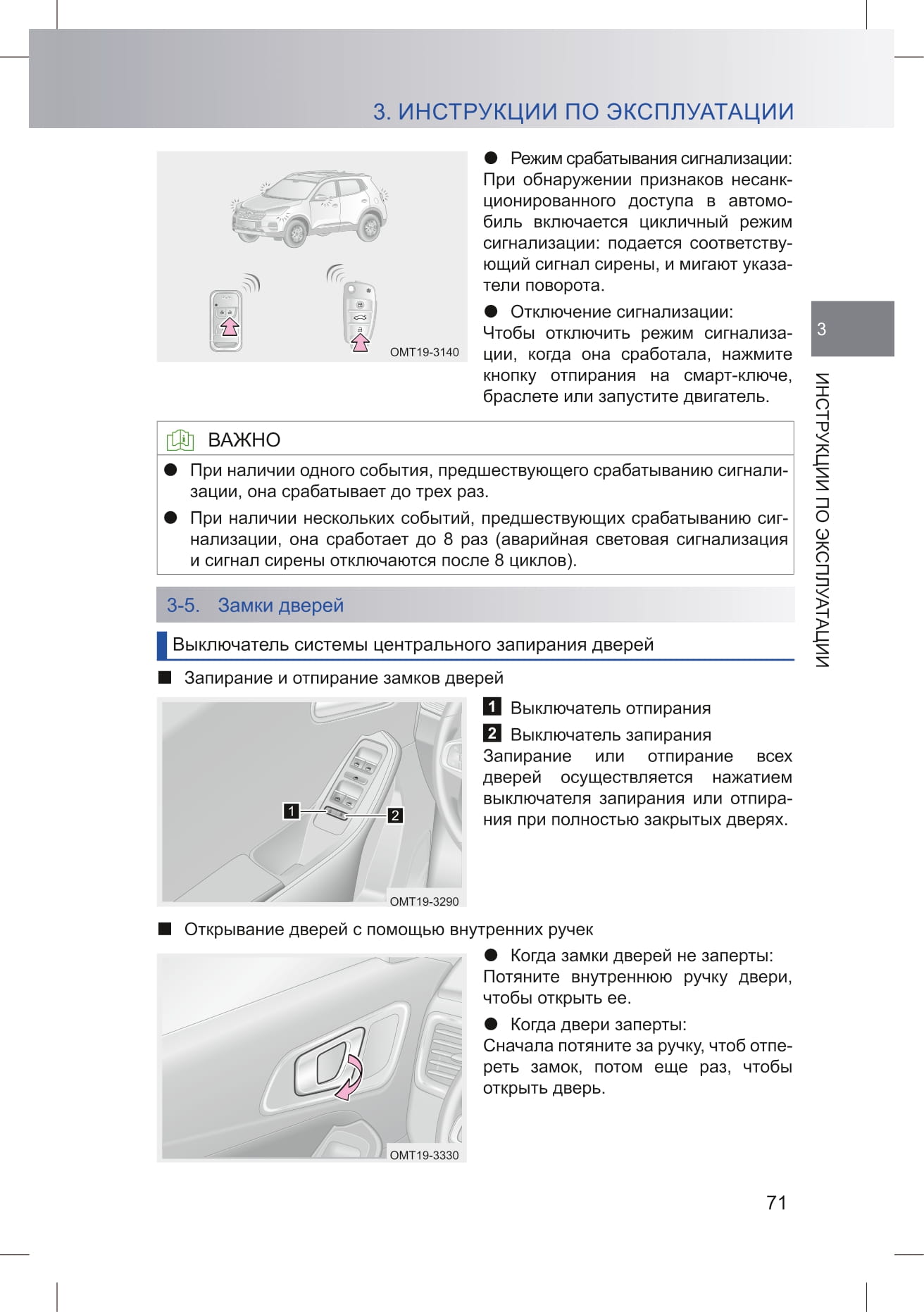 3. ИНСТРУКЦИИ ПО ЭКСПЛУАТАЦИИ

OMT19-3140

● Режим срабатывания сигнализации:
При обнаружении признаков несанкционированного доступа в автомобиль включается цикличный режим сигнализации: подается соответствующий сигнал сирены, и мигают указатели поворота.

● Отключение сигнализации:
Чтобы отключить режим сигнализации, когда она сработала, нажмите кнопку отпирания на смарт-ключе, браслете или запустите двигатель.

3

ИНСТРУКЦИИ ПО ЭКСПЛУАТАЦИИ

ВАЖНО

● При наличии одного события, предшествующего срабатыванию сигнализации, она срабатывает до трех раз.

● При наличии нескольких событий, предшествующих срабатыванию сигнализации, она сработает до 8 раз (аварийная световая сигнализация и сигнал сирены отключаются после 8 циклов).

3-5. Замки дверей

Выключатель системы центрального запирания дверей

■ Запирание и отпирание замков дверей

1

2

OMT19-3290

1 Выключатель отпирания

2 Выключатель запирания

Запирание или отпирание всех дверей осуществляется нажатием выключателя запирания или отпирания при полностью закрытых дверях.

■ Открывание дверей с помощью внутренних ручек

OMT19-3330

● Когда замки дверей не заперты:
Потяните внутреннюю ручку двери, чтобы открыть ее.

● Когда двери заперты:
Сначала потяните за ручку, чтоб отпереть замок, потом еще раз, чтобы открыть дверь.

71